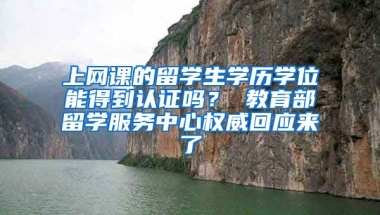 上网课的留学生学历学位能得到认证吗？ 教育部留学服务中心权威回应来了